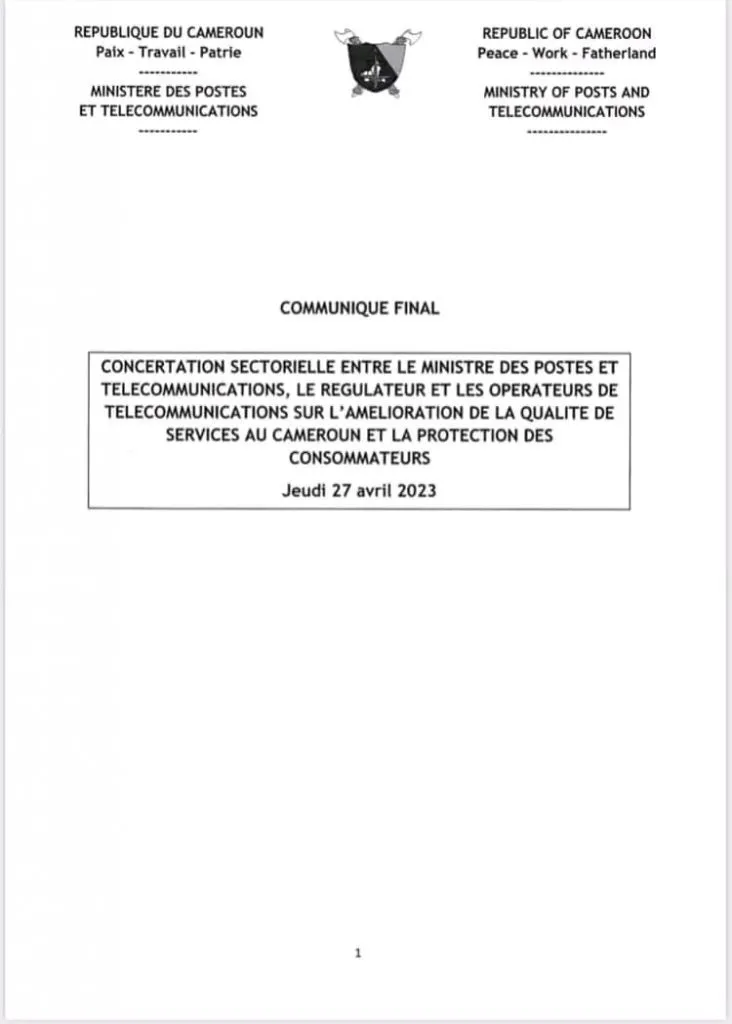 REPUBLIQUE DU CAMEROUN
Paix - Travail - Patrie
-----------
MINISTERE DES POSTES ET TELECOMMUNICATIONS
-----------

REPUBLIC OF CAMEROON
Peace - Work - Fatherland
--------------
MINISTRY OF POSTS AND TELECOMMUNICATIONS
---------------

COMMUNIQUE FINAL

CONCERTATION SECTORIELLE ENTRE LE MINISTRE DES POSTES ET TELECOMMUNICATIONS, LE REGULATEUR ET LES OPERATEURS DE TELECOMMUNICATIONS SUR L'AMELIORATION DE LA QUALITE DE SERVICES AU CAMEROUN ET LA PROTECTION DES CONSOMMATEURS

Jeudi 27 avril 2023

1